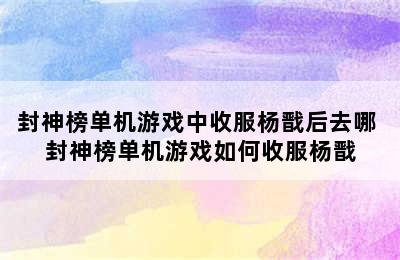 封神榜单机游戏中收服杨戬后去哪
封神榜单机游戏如何收服杨戬